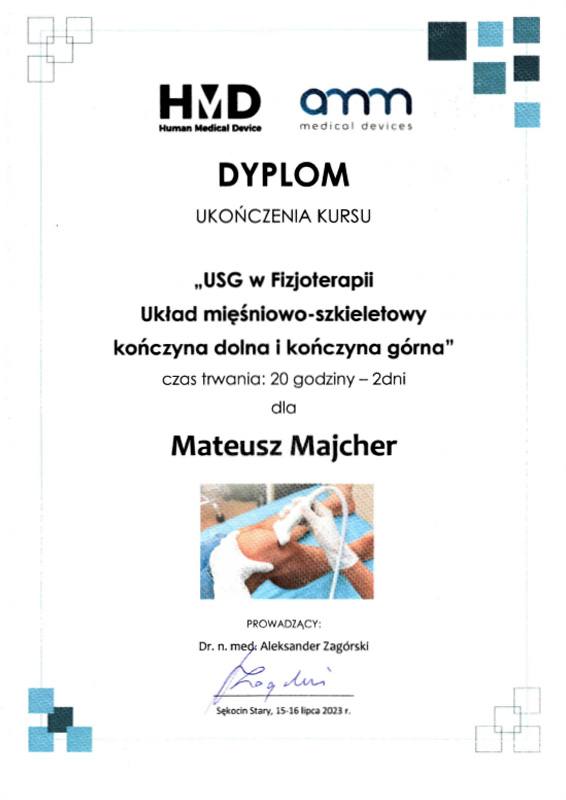 HMD
Human Medical Device

amm
medical devices

DYPLOM

UKOŃCZENIA KURSU

„USG w Fizjoterapii
Układ mięśniowo-szkieletowy
kończyna dolna i kończyna górna"

czas trwania: 20 godziny – 2dni

dla

Mateusz Majcher

PROWADZĄCY:

Dr. n. med. Aleksander Zagórski

Zagórski

Sękocin Stary, 15-16 lipca 2023 r.